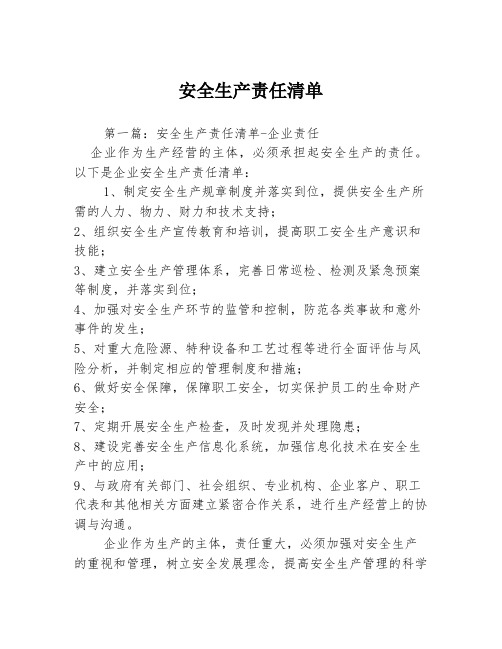 安全生产责任清单

第一篇：安全生产责任清单-企业责任

企业作为生产经营的主体，必须承担起安全生产的责任。以下是企业安全生产责任清单：

1、制定安全生产规章制度并落实到位，提供安全生产所需的人力、物力、财力和技术支持；

2、组织安全生产宣传教育和培训，提高职工安全生产意识和技能；

3、建立安全生产管理体系，完善日常巡检、检测及紧急预案等制度，并落实到位；

4、加强对安全生产环节的监管和控制，防范各类事故和意外事件的发生；

5、对重大危险源、特种设备和工艺过程等进行全面评估与风险分析，并制定相应的管理制度和措施；

6、做好安全保障，保障职工安全，切实保护员工的生命财产安全；

7、定期开展安全生产检查，及时发现并处理隐患；

8、建设完善安全生产信息化系统，加强信息化技术在安全生产中的应用；

9、与政府有关部门、社会组织、专业机构、企业客户、职工代表和其他相关方面建立紧密合作关系，进行生产经营上的协调与沟通。

企业作为生产的主体，责任重大，必须加强对安全生产的重视和管理，树立安全发展理念，提高安全生产管理的科学